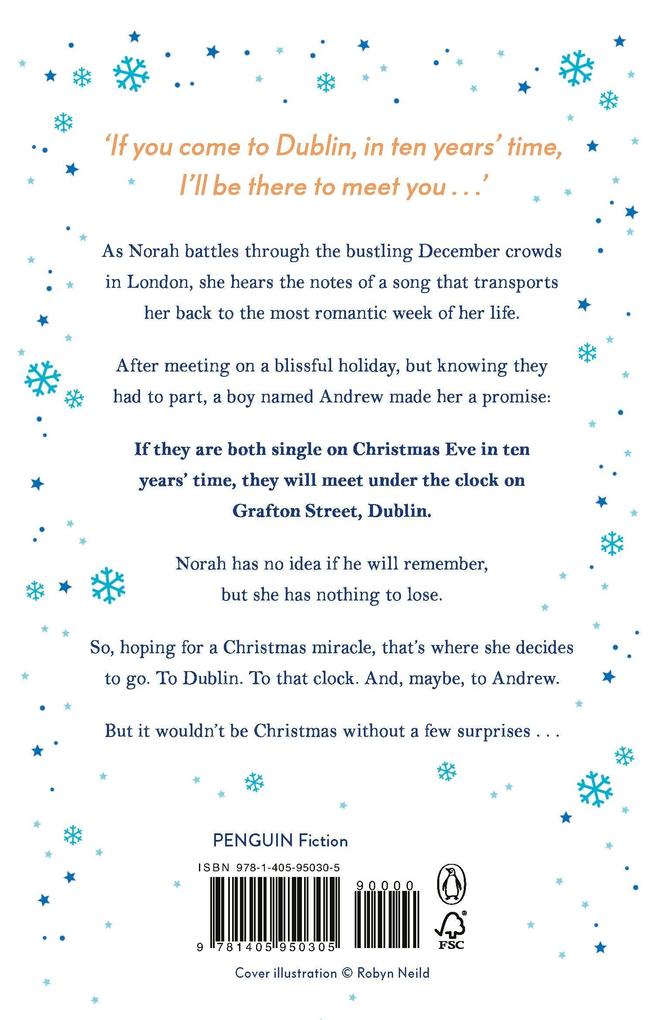 'If you come to Dublin, in ten years' time, I'll be there to meet you . . .'

As Norah battles through the bustling December crowds in London, she hears the notes of a song that transports her back to the most romantic week of her life.

After meeting on a blissful holiday, but knowing they had to part, a boy named Andrew made her a promise:

If they are both single on Christmas Eve in ten years' time, they will meet under the clock on Grafton Street, Dublin.

Norah has no idea if he will remember, but she has nothing to lose.

So, hoping for a Christmas miracle, that's where she decides to go. To Dublin. To that clock. And, maybe, to Andrew.

But it wouldn't be Christmas without a few surprises . . .

PENGUIN Fiction

ISBN 978-1-405-95030-5

90000

9 781405 950305

FSC

Cover illustration © Robyn Neild